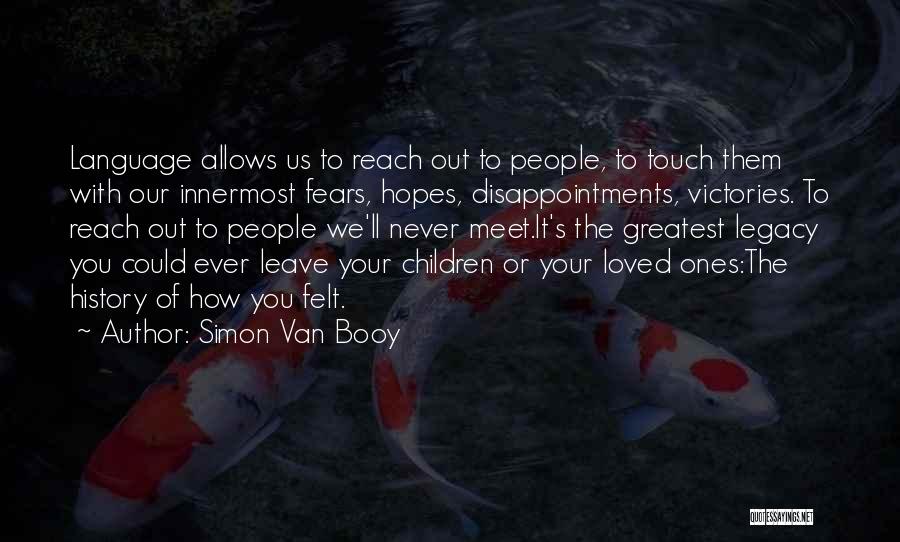 Language allows us to reach out to people, to touch them with our innermost fears, hopes, disappointments, victories. To reach out to people we'll never meet.It's the greatest legacy you could ever leave your children or your loved ones:The history of how you felt.

~ Author: Simon Van Booy

QUOTESSAYINGS.NET